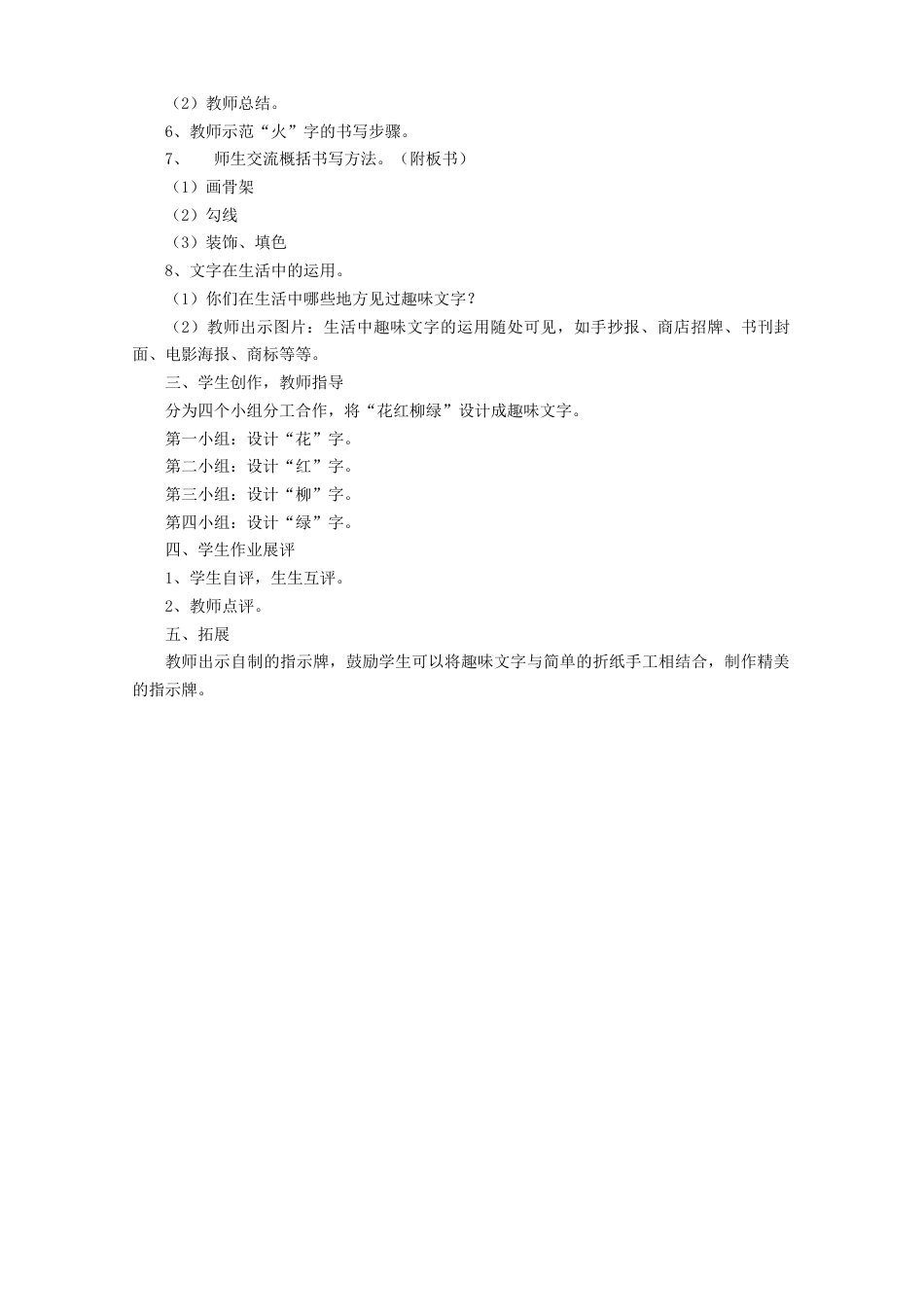 （2）教师总结。

6、教师示范“火”字的书写步骤。

7、 师生交流概括书写方法。（附板书）

（1）画骨架

（2）勾线

（3）装饰、填色

8、文字在生活中的运用。

（1）你们在生活中哪些地方见过趣味文字？

（2）教师出示图片：生活中趣味文字的运用随处可见，如手抄报、商店招牌、书刊封面、电影海报、商标等等。

三、学生创作，教师指导

分为四个小组分工合作，将“花红柳绿”设计成趣味文字。

第一小组：设计“花”字。

第二小组：设计“红”字。

第三小组：设计“柳”字。

第四小组：设计“绿”字。

四、学生作业展评

1、学生自评，生生互评。

2、教师点评。

五、拓展

教师出示自制的指示牌，鼓励学生可以将趣味文字与简单的折纸手工相结合，制作精美的指示牌。